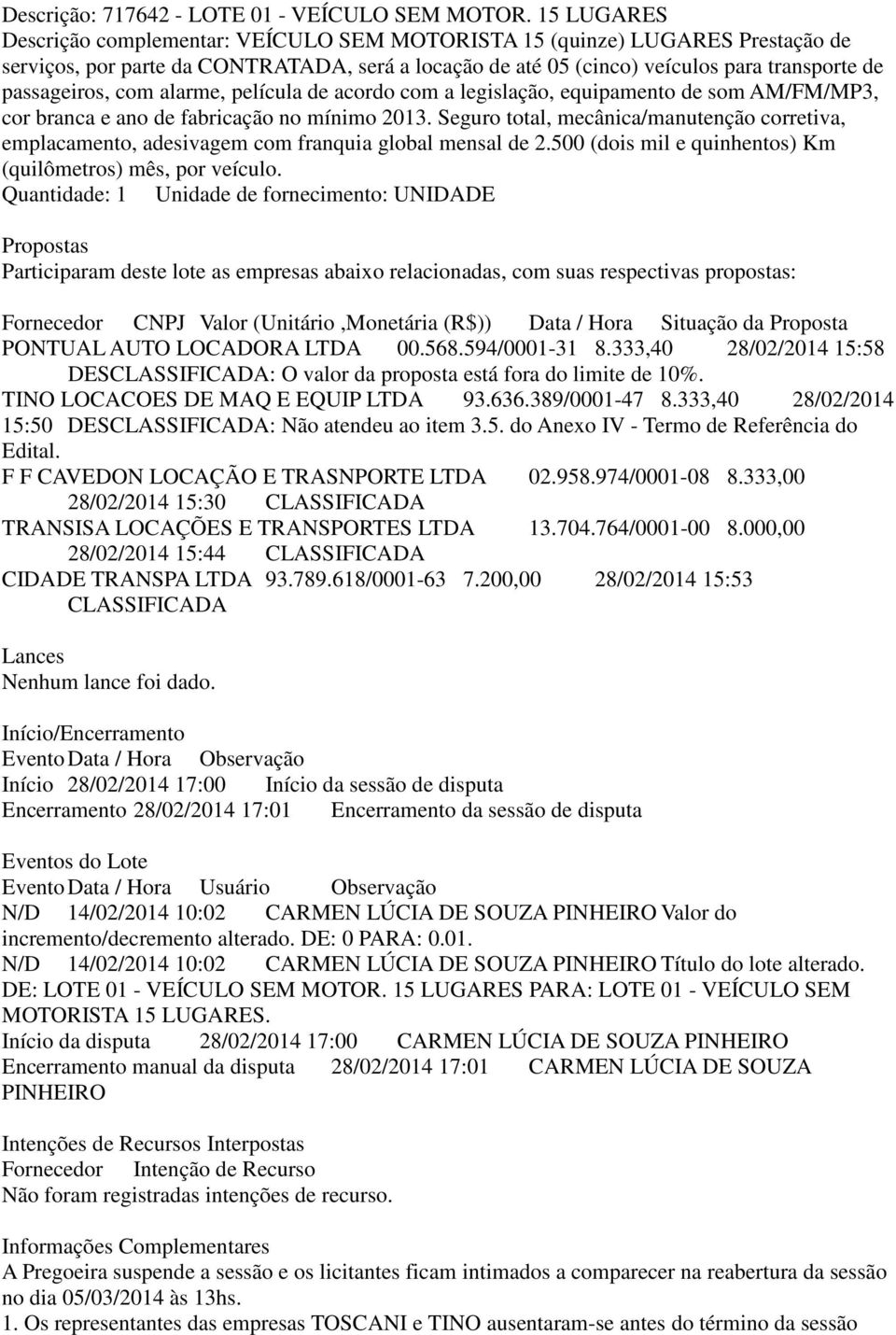 Descrição: 717642 - LOTE 01 - VEÍCULO SEM MOTOR. 15 LUGARES
Descrição complementar: VEÍCULO SEM MOTORISTA 15 (quinze) LUGARES Prestação de serviços, por parte da CONTRATADA, será a locação de até 05 (cinco) veículos para transporte de passageiros, com alarme, película de acordo com a legislação, equipamento de som AM/FM/MP3, cor branca e ano de fabricação no mínimo 2013. Seguro total, mecânica/manutenção corretiva, emplacamento, adesivagem com franquia global mensal de 2.500 (dois mil e quinhentos) Km (quilômetros) mês, por veículo.
Quantidade: 1 Unidade de fornecimento: UNIDADE

Propostas
Participaram deste lote as empresas abaixo relacionadas, com suas respectivas propostas:

Fornecedor CNPJ Valor (Unitário ,Monetária (R$)) Data / Hora Situação da Proposta
PONTUAL AUTO LOCADORA LTDA 00.568.594/0001-31 8.333,40 28/02/2014 15:58 DESCLASSIFICADA: O valor da proposta está fora do limite de 10%.
TINO LOCACOES DE MAQ E EQUIP LTDA 93.636.389/0001-47 8.333,40 28/02/2014 15:50 DESCLASSIFICADA: Não atendeu ao item 3.5. do Anexo IV - Termo de Referência do Edital.
F F CAVEDON LOCAÇÃO E TRASNPORTE LTDA 02.958.974/0001-08 8.333,00 28/02/2014 15:30 CLASSIFICADA
TRANSISA LOCAÇÕES E TRANSPORTES LTDA 13.704.764/0001-00 8.000,00 28/02/2014 15:44 CLASSIFICADA
CIDADE TRANSPA LTDA 93.789.618/0001-63 7.200,00 28/02/2014 15:53 CLASSIFICADA

Lances
Nenhum lance foi dado.

Início/Encerramento
Evento Data / Hora Observação
Início 28/02/2014 17:00 Início da sessão de disputa
Encerramento 28/02/2014 17:01 Encerramento da sessão de disputa

Eventos do Lote
Evento Data / Hora Usuário Observação
N/D 14/02/2014 10:02 CARMEN LÚCIA DE SOUZA PINHEIRO Valor do incremento/decremento alterado. DE: 0 PARA: 0.01.
N/D 14/02/2014 10:02 CARMEN LÚCIA DE SOUZA PINHEIRO Título do lote alterado. DE: LOTE 01 - VEÍCULO SEM MOTOR. 15 LUGARES PARA: LOTE 01 - VEÍCULO SEM MOTORISTA 15 LUGARES.
Início da disputa 28/02/2014 17:00 CARMEN LÚCIA DE SOUZA PINHEIRO
Encerramento manual da disputa 28/02/2014 17:01 CARMEN LÚCIA DE SOUZA PINHEIRO

Intenções de Recursos Interpostas
Fornecedor Intenção de Recurso
Não foram registradas intenções de recurso.

Informações Complementares
A Pregoeira suspende a sessão e os licitantes ficam intimados a comparecer na reabertura da sessão no dia 05/03/2014 às 13hs.
1. Os representantes das empresas TOSCANI e TINO ausentaram-se antes do término da sessão